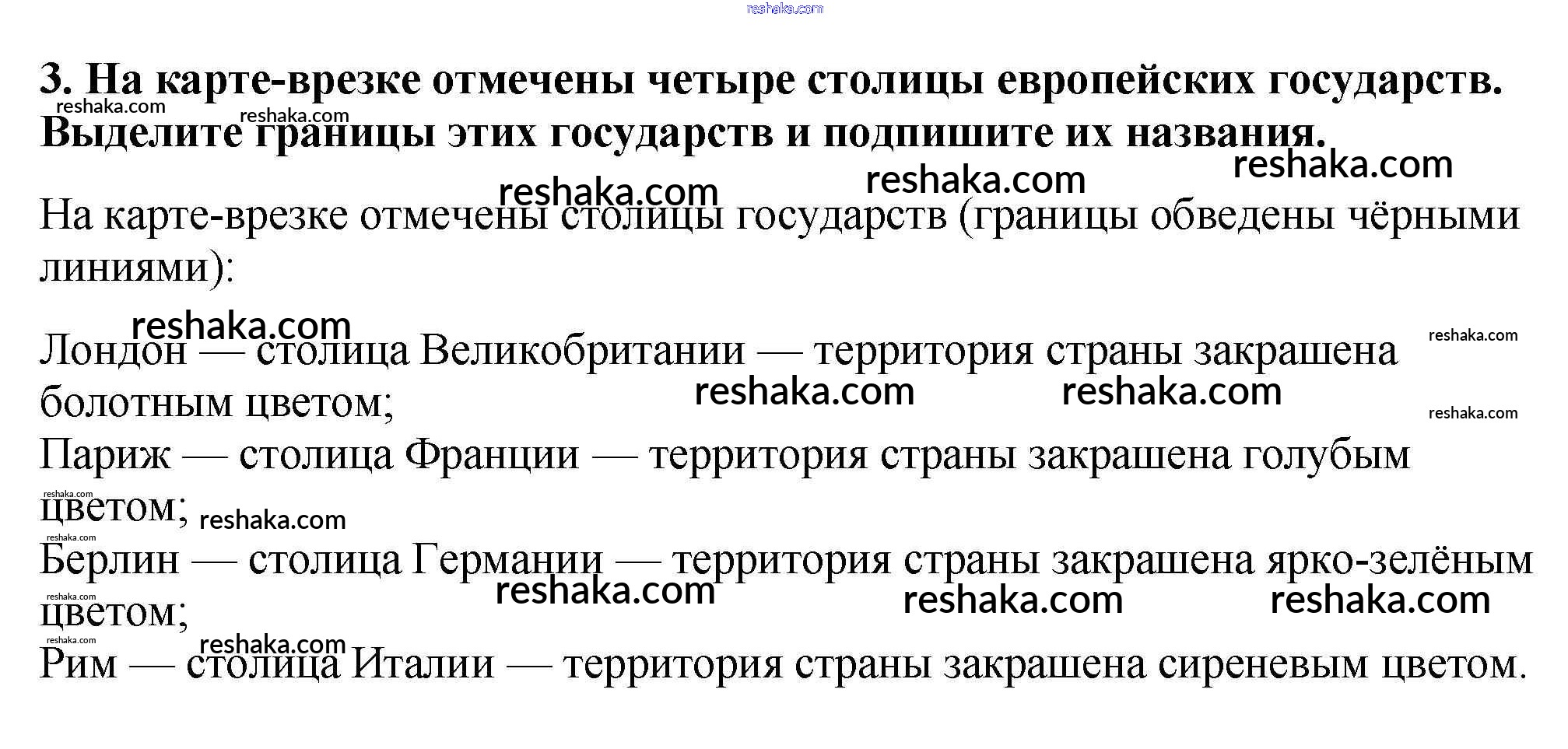 3. На карте-врезке отмечены четыре столицы европейских государств. Выделите границы этих государств и подпишите их названия.

На карте-врезке отмечены столицы государств (границы обведены чёрными линиями):

Лондон — столица Великобритании — территория страны закрашена болотным цветом;
Париж — столица Франции — территория страны закрашена голубым цветом;
Берлин — столица Германии — территория страны закрашена ярко-зелёным цветом;
Рим — столица Италии — территория страны закрашена сиреневым цветом.

reshaka.com